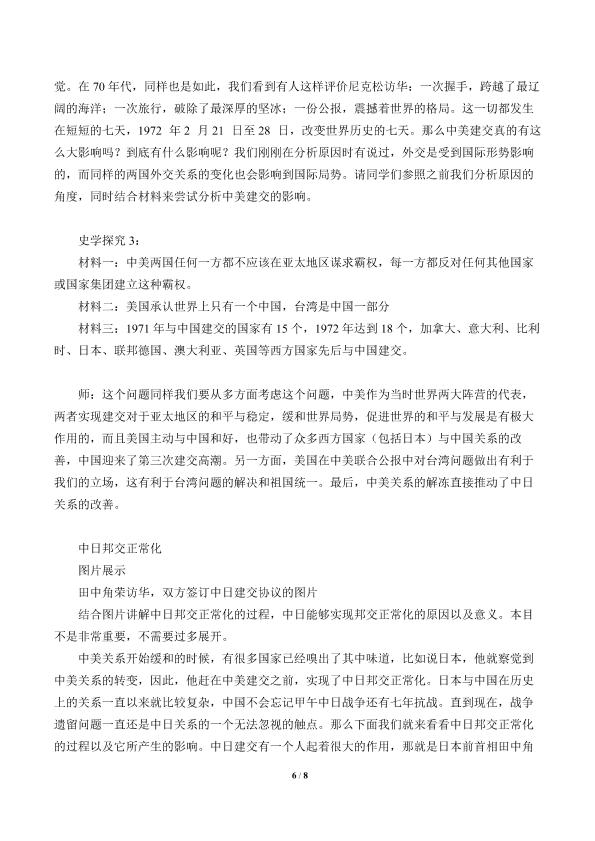 觉。在70年代，同样也是如此，我们看到有人这样评价尼克松访华：一次握手，跨越了最辽阔的海洋；一次旅行，破除了最深厚的坚冰；一份公报，震撼着世界的格局。这一切都发生在短短的七天，1972年2月21日至28日，改变世界历史的七天。那么中美建交真的有这么大影响吗？到底有什么影响呢？我们刚刚在分析原因时有说过，外交是受到国际形势影响的，而同样的两国外交关系的变化也会影响到国际局势。请同学们参照之前我们分析原因的角度，同时结合材料来尝试分析中美建交的影响。

史学探究3：

材料一：中美两国任何一方都不应该在亚太地区谋求霸权，每一方都反对任何其他国家或国家集团建立这种霸权。

材料二：美国承认世界上只有一个中国，台湾是中国一部分

材料三：1971年与中国建交的国家有15个，1972年达到18个，加拿大、意大利、比利时、日本、联邦德国、澳大利亚、英国等西方国家先后与中国建交。

师：这个问题同样我们要从多方面考虑这个问题，中美作为当时世界两大阵营的代表，两者实现建交对于亚太地区的和平与稳定，缓和世界局势，促进世界的和平与发展是有极大作用的，而且美国主动与中国和好，也带动了众多西方国家（包括日本）与中国关系的改善，中国迎来了第三次建交高潮。另一方面，美国在中美联合公报中对台湾问题做出有利于我们的立场，这有利于台湾问题的解决和祖国统一。最后，中美关系的解冻直接推动了中日关系的改善。

中日邦交正常化

图片展示

田中角荣访华，双方签订中日建交协议的图片

结合图片讲解中日邦交正常化的过程，中日能够实现邦交正常化的原因以及意义。本目不是非常重要，不需要过多展开。

中美关系开始缓和的时候，有很多国家已经嗅出了其中味道，比如说日本，他就察觉到中美关系的转变，因此，他赶在中美建交之前，实现了中日邦交正常化。日本与中国在历史上的关系一直以来就比较复杂，中国不会忘记甲午中日战争还有七年抗战。直到现在，战争遗留问题一直还是中日关系的一个无法忽视的触点。那么下面我们就来看看中日邦交正常化的过程以及它所产生的影响。中日建交有一个人起着很大的作用，那就是日本前首相田中角

6 / 8